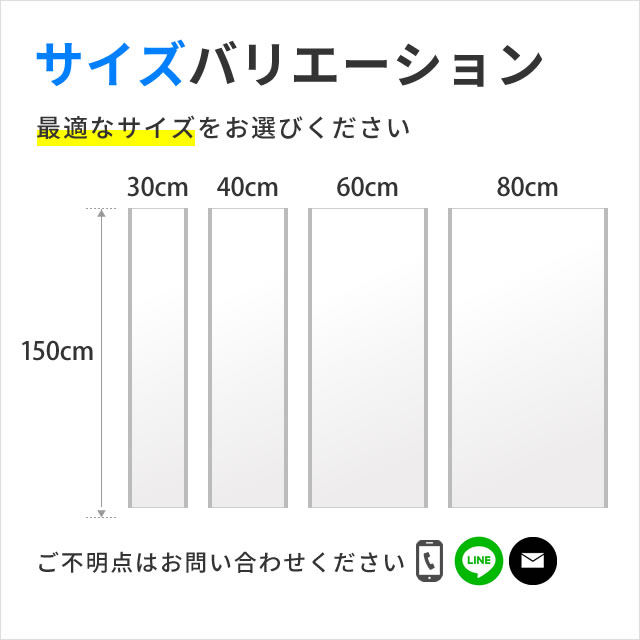 サイズバリエーション

最適なサイズをお選びください

30cm
40cm
60cm
80cm

150cm

ご不明点はお問い合わせください

LINE